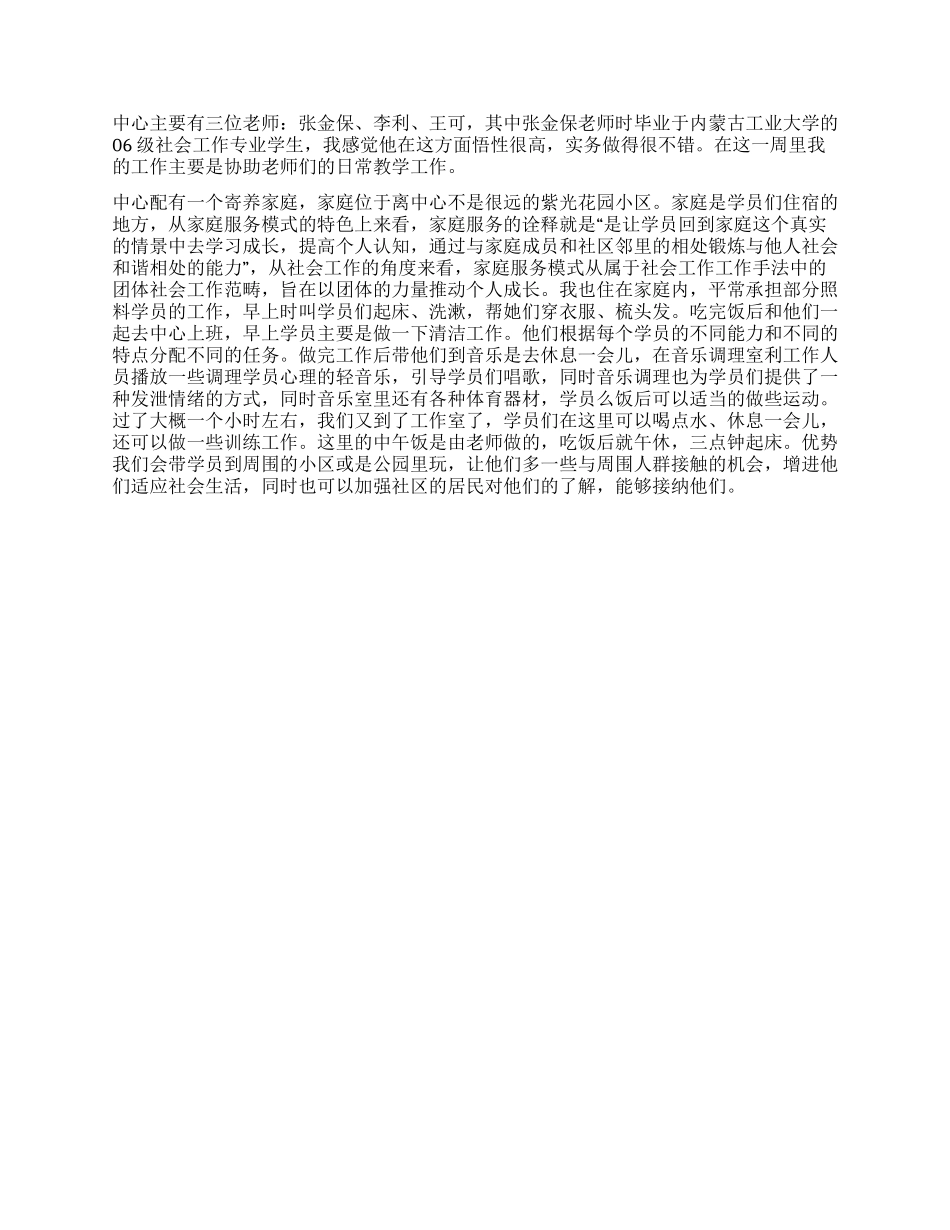 中心主要有三位老师：张金保、李利、王可，其中张金保老师时毕业于内蒙古工业大学的06级社会工作专业学生，我感觉他在这方面悟性很高，实务做得很不错。在这一周里我的工作主要是协助老师们的日常教学工作。

中心配有一个寄养家庭，家庭位于离中心不是很远的紫光花园小区。家庭是学员们住宿的地方，从家庭服务模式的特色上来看，家庭服务的诠释就是“是让学员回到家庭这个真实的情景中去学习成长，提高个人认知，通过与家庭成员和社区邻里的相处锻炼与他人社会和谐相处的能力”，从社会工作的角度来看，家庭服务模式从属于社会工作工作手法中的团体社会工作范畴，旨在以团体的力量推动个人成长。我也住在家庭内，平常承担部分照料学员的工作，早上时叫学员们起床、洗漱，帮她们穿衣服、梳头发。吃完饭后和他们一起去中心上班，早上学员主要是做一下清洁工作。他们根据每个学员的不同能力和不同的特点分配不同的任务。做完工作后带他们到音乐是去休息一会儿，在音乐调理室利工作人员播放一些调理学员心理的轻音乐，引导学员们唱歌，同时音乐调理也为学员们提供了一种发泄情绪的方式，同时音乐室里还有各种体育器材，学员么饭后可以适当的做些运动。过了大概一个小时左右，我们又到了工作室了，学员们在这里可以喝点水、休息一会儿，还可以做一些训练工作。这里的中午饭是由老师做的，吃饭后就午休，三点钟起床。优势我们会带学员到周围的小区或是公园里玩，让他们多一些与周围人群接触的机会，增进他们适应社会生活，同时也可以加强社区的居民对他们的了解，能够接纳他们。